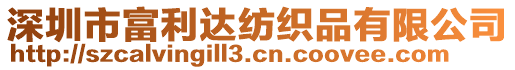 深圳市富利达纺织品有限公司
http://szcalvingill3.cn.coovee.com